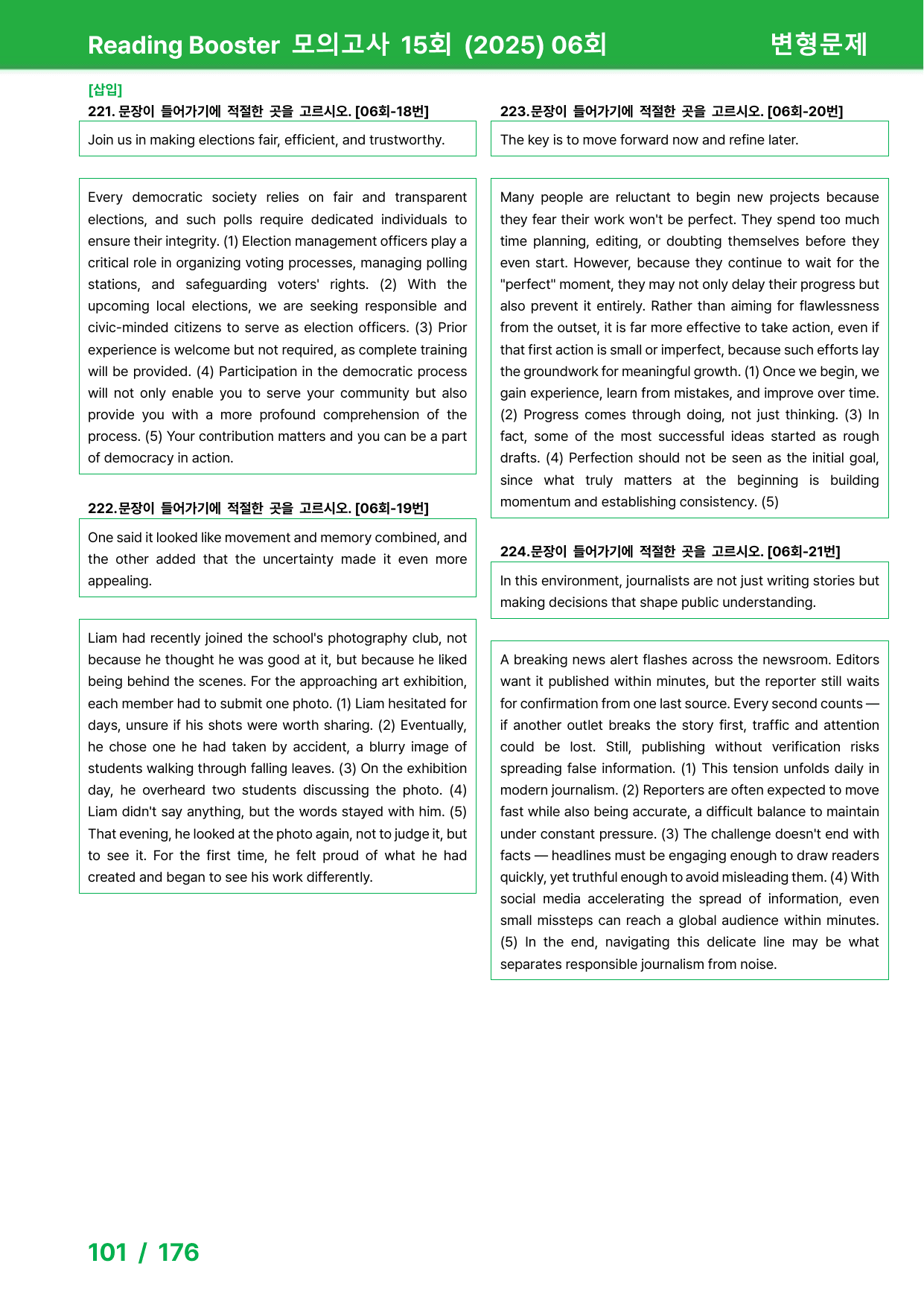 Reading Booster 모의고사 15회 (2025) 06회

변형문제

[삽입]

221. 문장이 들어가기에 적절한 곳을 고르시오. [06회-18번]

Join us in making elections fair, efficient, and trustworthy.

Every democratic society relies on fair and transparent elections, and such polls require dedicated individuals to ensure their integrity. (1) Election management officers play a critical role in organizing voting processes, managing polling stations, and safeguarding voters' rights. (2) With the upcoming local elections, we are seeking responsible and civic-minded citizens to serve as election officers. (3) Prior experience is welcome but not required, as complete training will be provided. (4) Participation in the democratic process will not only enable you to serve your community but also provide you with a more profound comprehension of the process. (5) Your contribution matters and you can be a part of democracy in action.

222.문장이 들어가기에 적절한 곳을 고르시오. [06회-19번]

One said it looked like movement and memory combined, and the other added that the uncertainty made it even more appealing.

Liam had recently joined the school's photography club, not because he thought he was good at it, but because he liked being behind the scenes. For the approaching art exhibition, each member had to submit one photo. (1) Liam hesitated for days, unsure if his shots were worth sharing. (2) Eventually, he chose one he had taken by accident, a blurry image of students walking through falling leaves. (3) On the exhibition day, he overheard two students discussing the photo. (4) Liam didn't say anything, but the words stayed with him. (5) That evening, he looked at the photo again, not to judge it, but to see it. For the first time, he felt proud of what he had created and began to see his work differently.

223.문장이 들어가기에 적절한 곳을 고르시오. [06회-20번]

The key is to move forward now and refine later.

Many people are reluctant to begin new projects because they fear their work won't be perfect. They spend too much time planning, editing, or doubting themselves before they even start. However, because they continue to wait for the "perfect" moment, they may not only delay their progress but also prevent it entirely. Rather than aiming for flawlessness from the outset, it is far more effective to take action, even if that first action is small or imperfect, because such efforts lay the groundwork for meaningful growth. (1) Once we begin, we gain experience, learn from mistakes, and improve over time. (2) Progress comes through doing, not just thinking. (3) In fact, some of the most successful ideas started as rough drafts. (4) Perfection should not be seen as the initial goal, since what truly matters at the beginning is building momentum and establishing consistency. (5)

224.문장이 들어가기에 적절한 곳을 고르시오. [06회-21번]

In this environment, journalists are not just writing stories but making decisions that shape public understanding.

A breaking news alert flashes across the newsroom. Editors want it published within minutes, but the reporter still waits for confirmation from one last source. Every second counts — if another outlet breaks the story first, traffic and attention could be lost. Still, publishing without verification risks spreading false information. (1) This tension unfolds daily in modern journalism. (2) Reporters are often expected to move fast while also being accurate, a difficult balance to maintain under constant pressure. (3) The challenge doesn't end with facts — headlines must be engaging enough to draw readers quickly, yet truthful enough to avoid misleading them. (4) With social media accelerating the spread of information, even small missteps can reach a global audience within minutes. (5) In the end, navigating this delicate line may be what separates responsible journalism from noise.

101 / 176